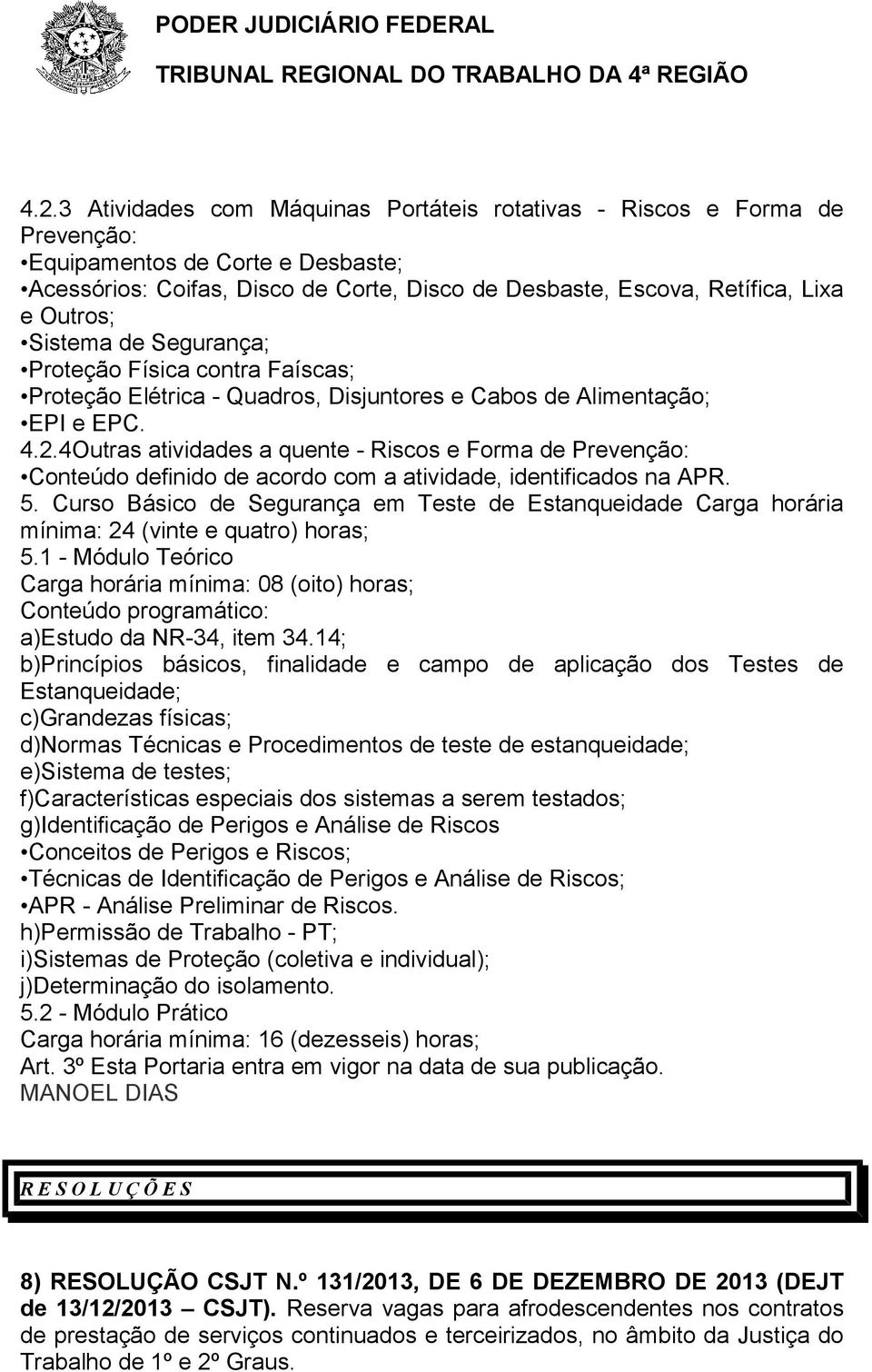 PODER JUDICIÁRIO FEDERAL
TRIBUNAL REGIONAL DO TRABALHO DA 4ª REGIÃO

4.2.3 Atividades com Máquinas Portáteis rotativas - Riscos e Forma de Prevenção:
•Equipamentos de Corte e Desbaste;
•Acessórios: Coifas, Disco de Corte, Disco de Desbaste, Escova, Retífica, Lixa e Outros;
•Sistema de Segurança;
•Proteção Física contra Faíscas;
•Proteção Elétrica - Quadros, Disjuntores e Cabos de Alimentação;
•EPI e EPC.
4.2.4Outras atividades a quente - Riscos e Forma de Prevenção:
•Conteúdo definido de acordo com a atividade, identificados na APR.
5. Curso Básico de Segurança em Teste de Estanqueidade Carga horária mínima: 24 (vinte e quatro) horas;
5.1 - Módulo Teórico
Carga horária mínima: 08 (oito) horas;
Conteúdo programático:
a)Estudo da NR-34, item 34.14;
b)Princípios básicos, finalidade e campo de aplicação dos Testes de Estanqueidade;
c)Grandezas físicas;
d)Normas Técnicas e Procedimentos de teste de estanqueidade;
e)Sistema de testes;
f)Características especiais dos sistemas a serem testados;
g)Identificação de Perigos e Análise de Riscos
•Conceitos de Perigos e Riscos;
•Técnicas de Identificação de Perigos e Análise de Riscos;
•APR - Análise Preliminar de Riscos.
h)Permissão de Trabalho - PT;
i)Sistemas de Proteção (coletiva e individual);
j)Determinação do isolamento.
5.2 - Módulo Prático
Carga horária mínima: 16 (dezesseis) horas;
Art. 3º Esta Portaria entra em vigor na data de sua publicação.
MANOEL DIAS

R E S O L U Ç Õ E S

8) RESOLUÇÃO CSJT N.º 131/2013, DE 6 DE DEZEMBRO DE 2013 (DEJT de 13/12/2013 – CSJT). Reserva vagas para afrodescendentes nos contratos de prestação de serviços continuados e terceirizados, no âmbito da Justiça do Trabalho de 1º e 2º Graus.